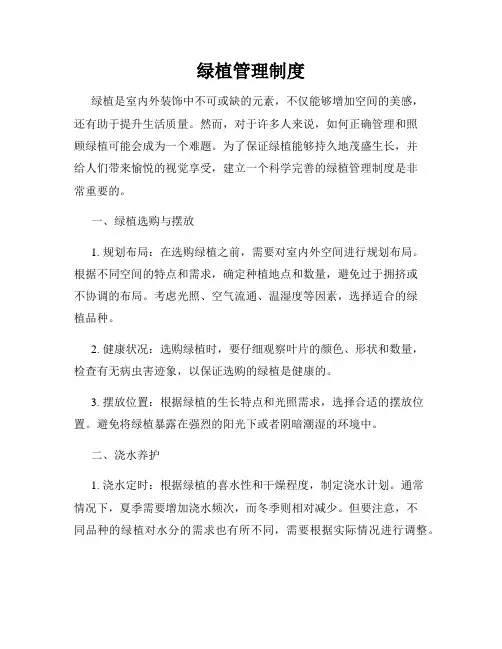 绿植管理制度

绿植是室内外装饰中不可或缺的元素，不仅能够增加空间的美感，还有助于提升生活质量。然而，对于许多人来说，如何正确管理和照顾绿植可能会成为一个难题。为了保证绿植能够持久地茂盛生长，并给人们带来愉悦的视觉享受，建立一个科学完善的绿植管理制度是非常重要的。

一、绿植选购与摆放

1. 规划布局：在选购绿植之前，需要对室内外空间进行规划布局。根据不同空间的特点和需求，确定种植地点和数量，避免过于拥挤或不协调的布局。考虑光照、空气流通、温湿度等因素，选择适合的绿植品种。

2. 健康状况：选购绿植时，要仔细观察叶片的颜色、形状和数量，检查有无病虫害迹象，以保证选购的绿植是健康的。

3. 摆放位置：根据绿植的生长特点和光照需求，选择合适的摆放位置。避免将绿植暴露在强烈的阳光下或者阴暗潮湿的环境中。

二、浇水养护

1. 浇水定时：根据绿植的喜水性和干燥程度，制定浇水计划。通常情况下，夏季需要增加浇水频次，而冬季则相对减少。但要注意，不同品种的绿植对水分的需求也有所不同，需要根据实际情况进行调整。